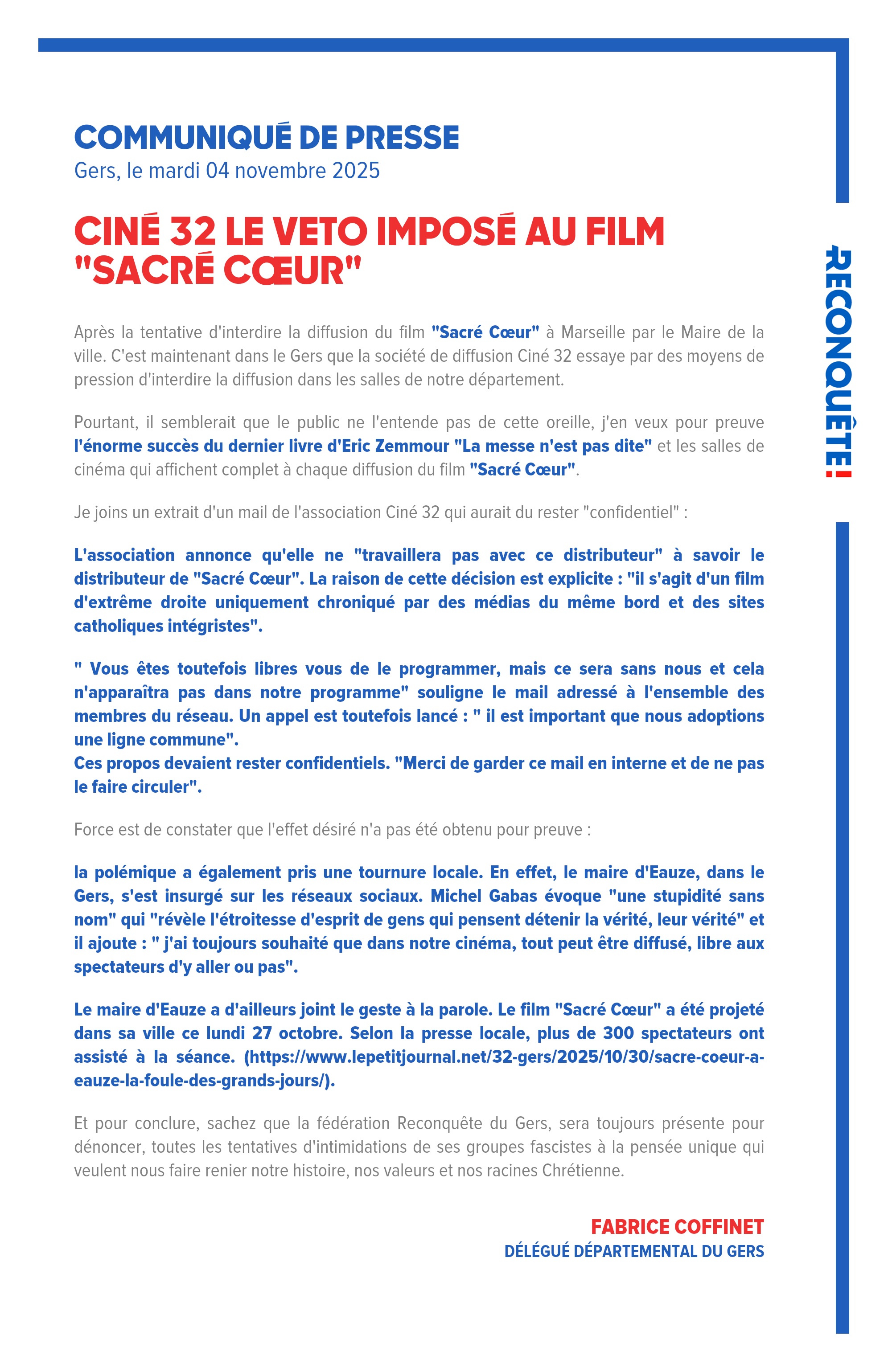 COMMUNIQUÉ DE PRESSE
Gers, le mardi 04 novembre 2025

CINÉ 32 LE VETO IMPOSÉ AU FILM "SACRÉ CŒUR"

Après la tentative d'interdire la diffusion du film "Sacré Cœur" à Marseille par le Maire de la ville. C'est maintenant dans le Gers que la société de diffusion Ciné 32 essaye par des moyens de pression d'interdire la diffusion dans les salles de notre département.

Pourtant, il semblerait que le public ne l'entende pas de cette oreille, j'en veux pour preuve l'énorme succès du dernier livre d'Eric Zemmour "La messe n'est pas dite" et les salles de cinéma qui affichent complet à chaque diffusion du film "Sacré Cœur".

Je joins un extrait d'un mail de l'association Ciné 32 qui aurait du rester "confidentiel" :

L'association annonce qu'elle ne "travaillera pas avec ce distributeur" à savoir le distributeur de "Sacré Cœur". La raison de cette décision est explicite : "il s'agit d'un film d'extrême droite uniquement chroniqué par des médias du même bord et des sites catholiques intégristes".

" Vous êtes toutefois libres vous de le programmer, mais ce sera sans nous et cela n'apparaîtra pas dans notre programme" souligne le mail adressé à l'ensemble des membres du réseau. Un appel est toutefois lancé : " il est important que nous adoptions une ligne commune".
Ces propos devaient rester confidentiels. "Merci de garder ce mail en interne et de ne pas le faire circuler".

Force est de constater que l'effet désiré n'a pas été obtenu pour preuve :

la polémique a également pris une tournure locale. En effet, le maire d'Eauze, dans le Gers, s'est insurgé sur les réseaux sociaux. Michel Gabas évoque "une stupidité sans nom" qui "révèle l'étroitesse d'esprit de gens qui pensent détenir la vérité, leur vérité" et il ajoute : " j'ai toujours souhaité que dans notre cinéma, tout peut être diffusé, libre aux spectateurs d'y aller ou pas".

Le maire d'Eauze a d'ailleurs joint le geste à la parole. Le film "Sacré Cœur" a été projeté dans sa ville ce lundi 27 octobre. Selon la presse locale, plus de 300 spectateurs ont assisté à la séance. (https://www.lepetitjournal.net/32-gers/2025/10/30/sacre-coeur-a-eauze-la-foule-des-grands-jours/).

Et pour conclure, sachez que la fédération Reconquête du Gers, sera toujours présente pour dénoncer, toutes les tentatives d'intimidations de ses groupes fascistes à la pensée unique qui veulent nous faire renier notre histoire, nos valeurs et nos racines Chrétienne.

FABRICE COFFINET
DÉLÉGUÉ DÉPARTEMENTAL DU GERS

RECONQUÊTE!